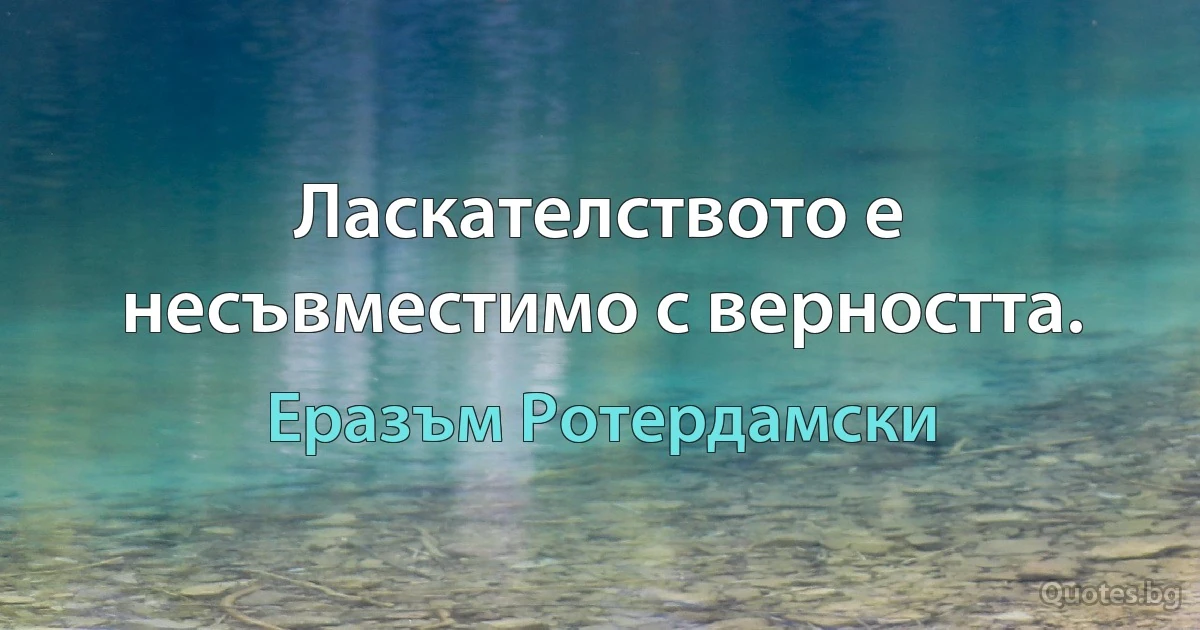 Ласкателството е несъвместимо с верността.

Еразъм Ротердамски

Quotes.bg